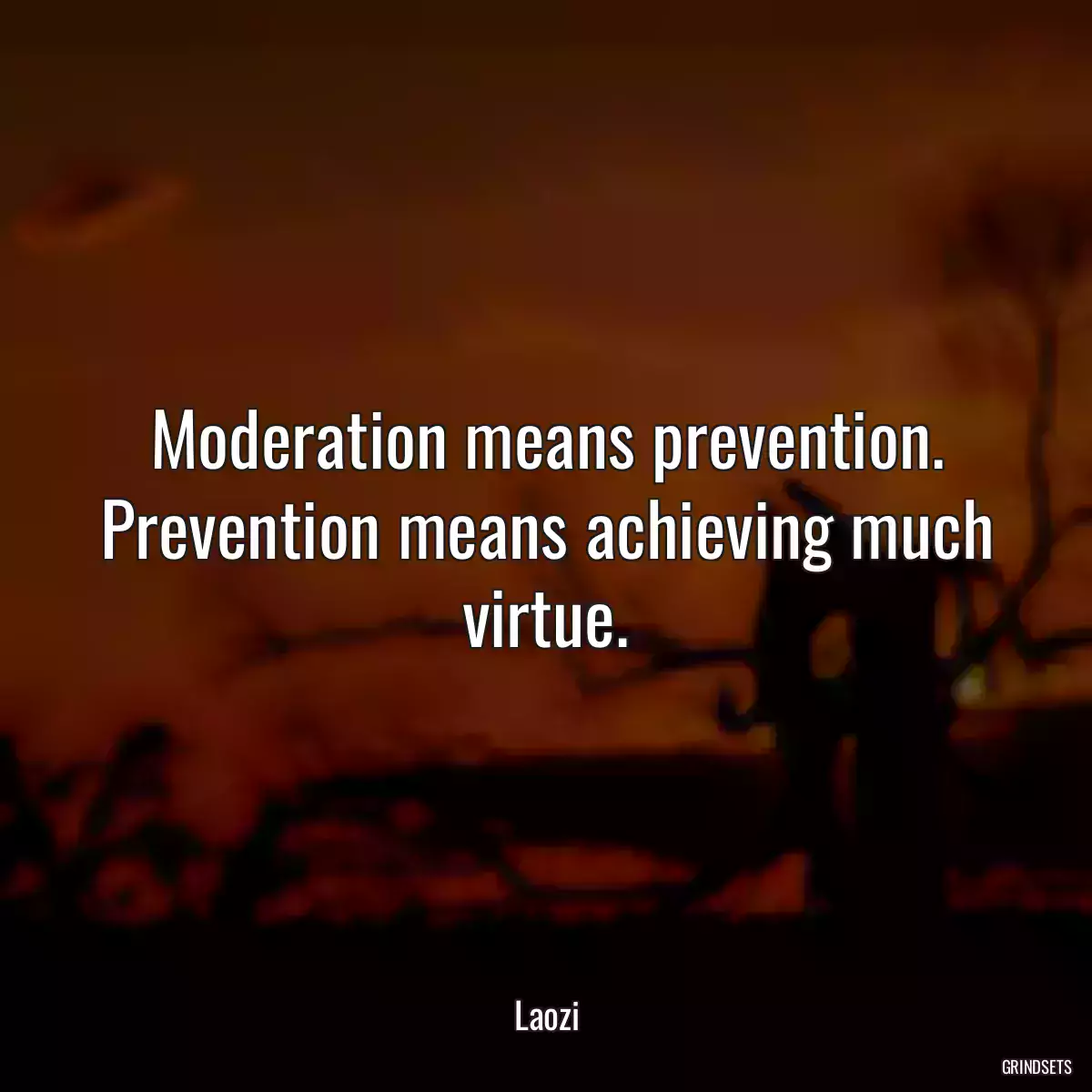 Moderation means prevention. Prevention means achieving much virtue.

Laozi

GRINDSETS